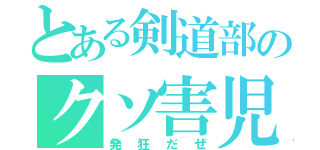 とある剣道部の
クソ害児
発狂だぜ